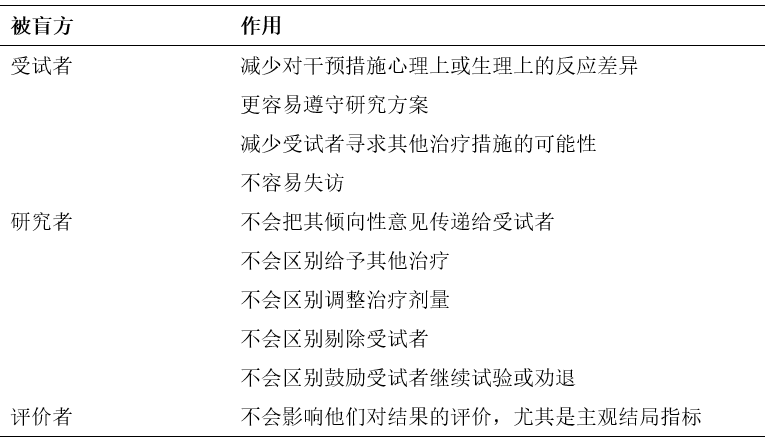 | 被盲方 | 作用 |
|---|---|
| 受试者 | 减少对干预措施心理上或生理上的反应差异 |
| | 更容易遵守研究方案 |
| | 减少受试者寻求其他治疗措施的可能性 |
| | 不容易失访 |
| 研究者 | 不会把其倾向性意见传递给受试者 |
| | 不会区别给予其他治疗 |
| | 不会区别调整治疗剂量 |
| | 不会区别剔除受试者 |
| | 不会区别鼓励受试者继续试验或劝退 |
| 评价者 | 不会影响他们对结果的评价，尤其是主观结局指标 |